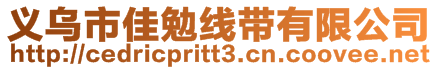 义乌市佳勉线带有限公司
http://cedricpritt3.cn.coovee.net